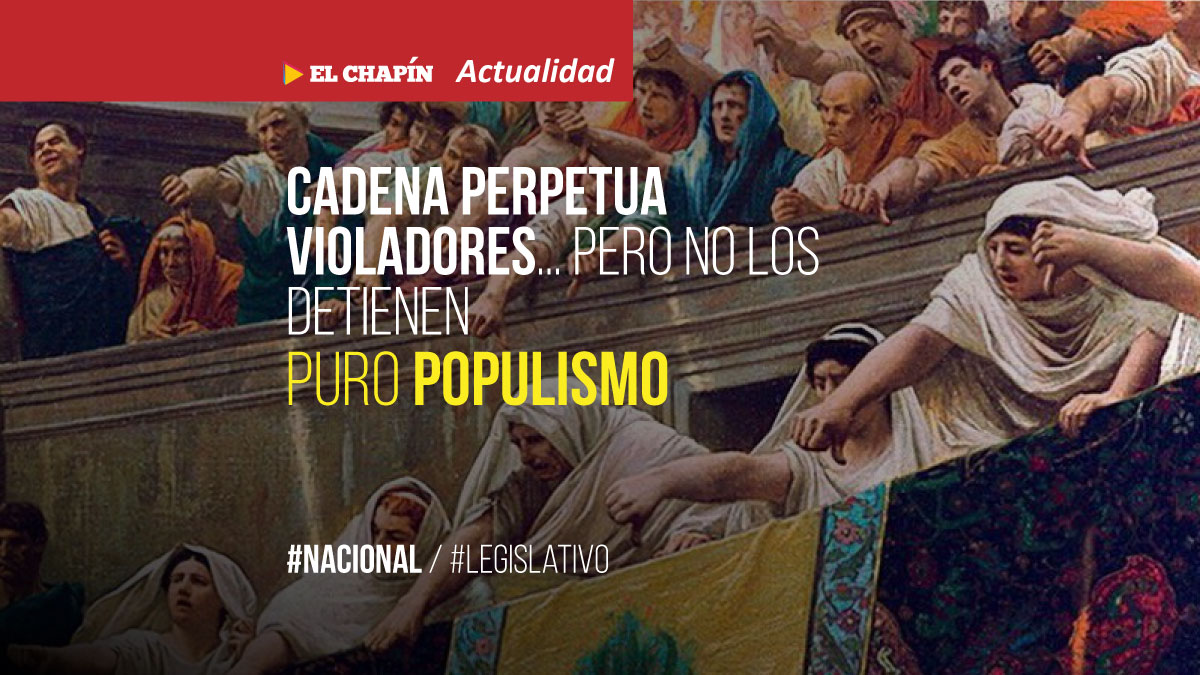 EL CHAPÍN Actualidad

CADENA PERPETUA VIOLADORES... PERO NO LOS DETIENEN

PURO POPULISMO

#NACIONAL / #LEGISLATIVO